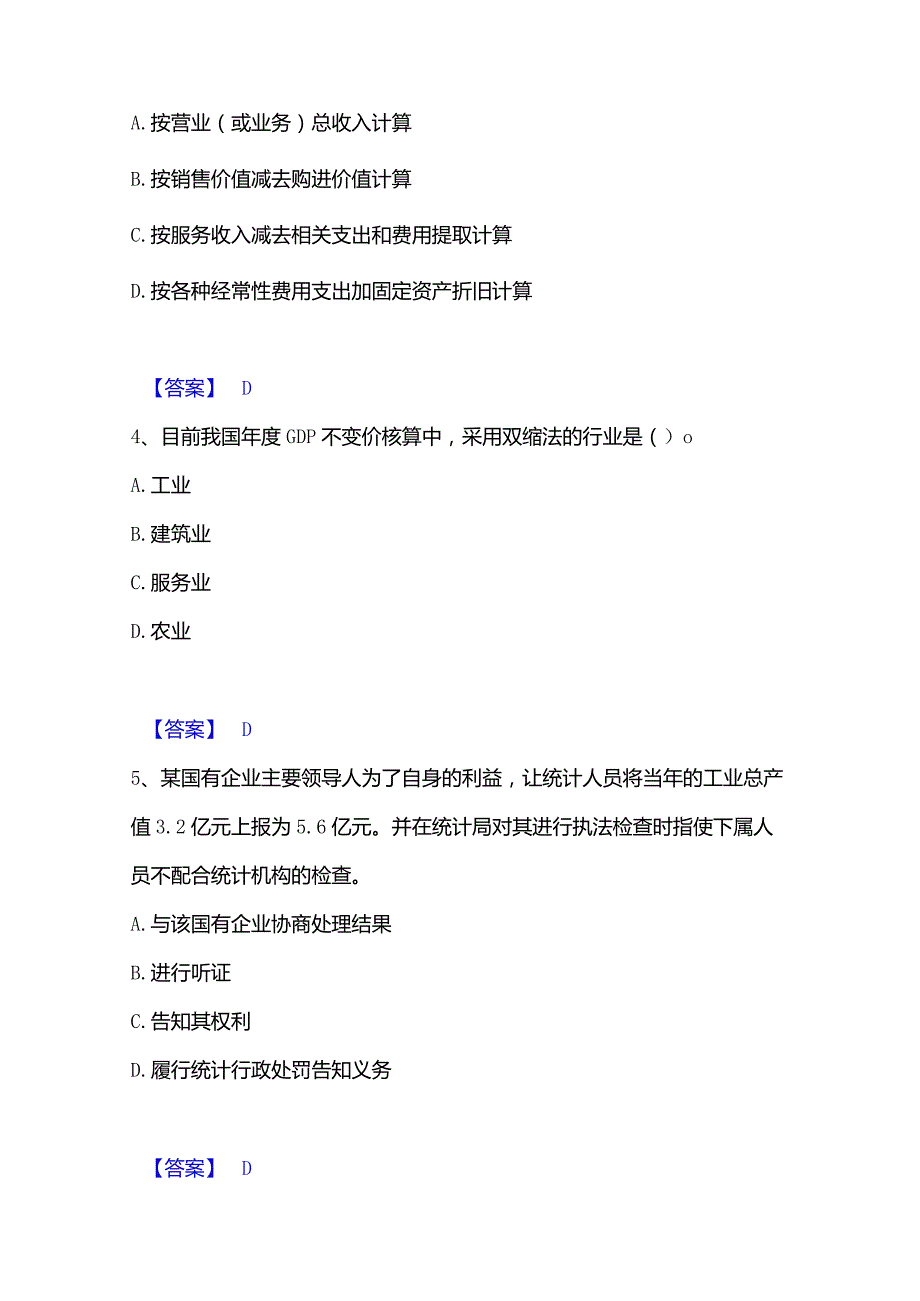 A. 按营业（或业务）总收入计算

B. 按销售价值减去购进价值计算

C. 按服务收入减去相关支出和费用提取计算

D. 按各种经常性费用支出加固定资产折旧计算

【答案】 D

4、目前我国年度 GDP 不变价核算中，采用双缩法的行业是（）o

A. 工业

B. 建筑业

C. 服务业

D. 农业

【答案】 D

5、某国有企业主要领导人为了自身的利益，让统计人员将当年的工业总产值 3.2 亿元上报为 5.6 亿元。并在统计局对其进行执法检查时指使下属人员不配合统计机构的检查。

A. 与该国有企业协商处理结果

B. 进行听证

C. 告知其权利

D. 履行统计行政处罚告知义务

【答案】 D